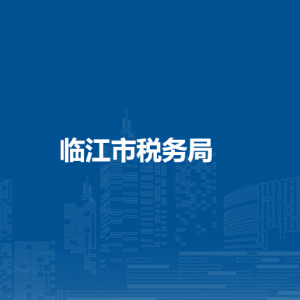 临江市税务局